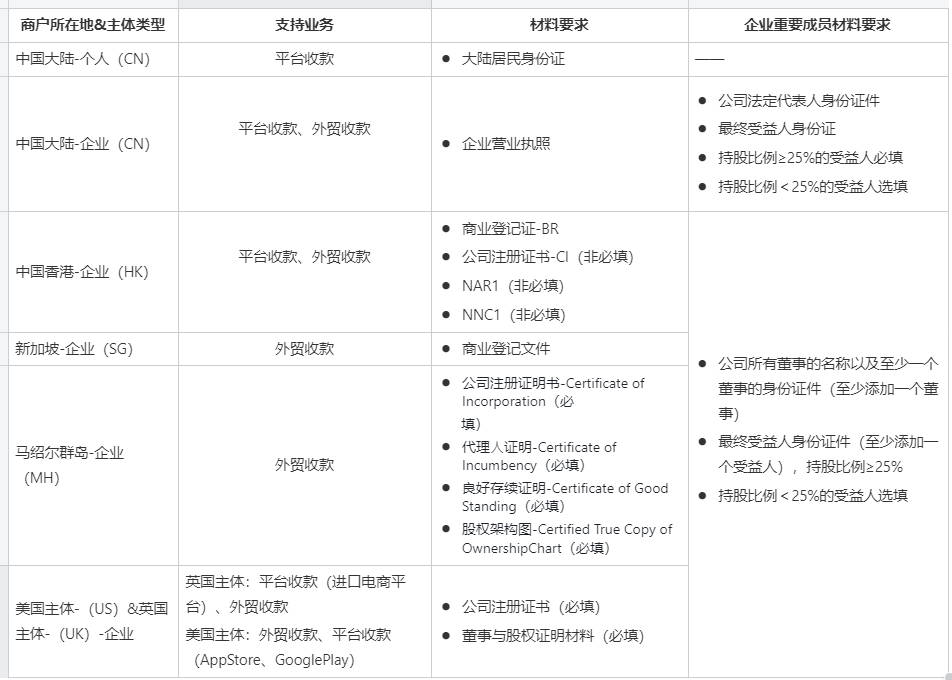 | 商户所在地&主体类型 | 支持业务 | 材料要求 | 企业重要成员材料要求 |
|---|---|---|---|
| 中国大陆-个人（CN） | 平台收款 | ● 大陆居民身份证 | —— |
| 中国大陆-企业（CN） | 平台收款、外贸收款 | ● 企业营业执照 | ● 公司法定代表人身份证件 ● 最终受益人身份证 ● 持股比例≥25%的受益人必填 ● 持股比例＜25%的受益人选填 |
| 中国香港-企业（HK） | 平台收款、外贸收款 | ● 商业登记证-BR ● 公司注册证书-CI（非必填） ● NAR1（非必填） ● NNC1（非必填） | ● 公司所有董事的名称以及至少一个董事的身份证件（至少添加一个董事） ● 最终受益人身份证件（至少添加一个受益人），持股比例≥25% ● 持股比例＜25%的受益人选填 |
| 新加坡-企业（SG） | 外贸收款 | ● 商业登记文件 | |
| 马绍尔群岛-企业（MH） | 外贸收款 | ● 公司注册证明书-Certificate of Incorporation（必填） ● 代理人证明-Certificate of Incumbency（必填） ● 良好存续证明-Certificate of Good Standing（必填） ● 股权架构图-Certified True Copy of OwnershipChart（必填） | |
| 美国主体-（US）&英国主体-（UK）-企业 | 英国主体：平台收款（进口电商平台）、外贸收款 美国主体：外贸收款、平台收款（AppStore、GooglePlay） | ● 公司注册证书（必填） ● 董事与股权证明材料（必填） | |